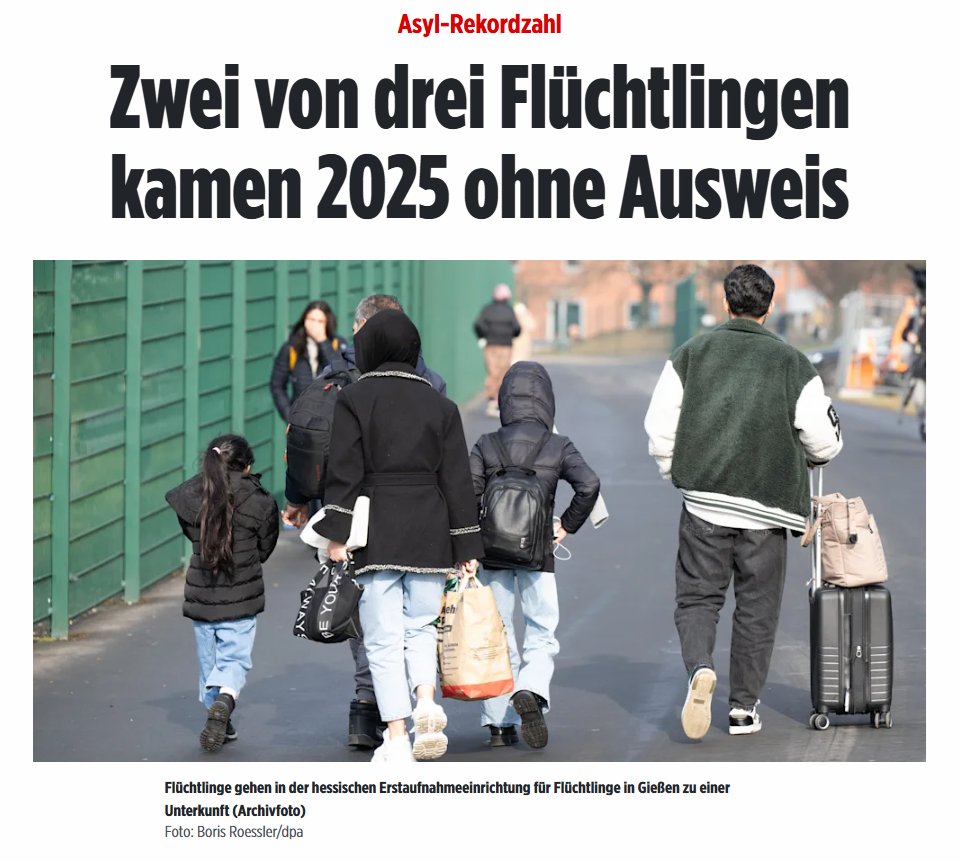 Asyl-Rekordzahl

Zwei von drei Flüchtlingen kamen 2025 ohne Ausweis

Flüchtlinge gehen in der hessischen Erstaufnahmeeinrichtung für Flüchtlinge in Gießen zu einer Unterkunft (Archivfoto)
Foto: Boris Roessler/dpa